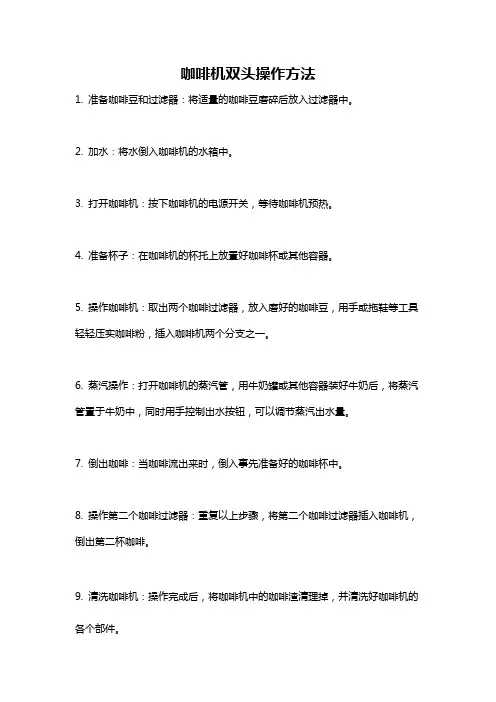 咖啡机双头操作方法

1. 准备咖啡豆和过滤器：将适量的咖啡豆磨碎后放入过滤器中。

2. 加水：将水倒入咖啡机的水箱中。

3. 打开咖啡机：按下咖啡机的电源开关，等待咖啡机预热。

4. 准备杯子：在咖啡机的杯托上放置好咖啡杯或其他容器。

5. 操作咖啡机：取出两个咖啡过滤器，放入磨好的咖啡豆，用手或拖鞋等工具轻轻压实咖啡粉，插入咖啡机两个分支之一。

6. 蒸汽操作：打开咖啡机的蒸汽管，用牛奶罐或其他容器装好牛奶后，将蒸汽管置于牛奶中，同时用手控制出水按钮，可以调节蒸汽出水量。

7. 倒出咖啡：当咖啡流出来时，倒入事先准备好的咖啡杯中。

8. 操作第二个咖啡过滤器：重复以上步骤，将第二个咖啡过滤器插入咖啡机，倒出第二杯咖啡。

9. 清洗咖啡机：操作完成后，将咖啡机中的咖啡渣清理掉，并清洗好咖啡机的各个部件。